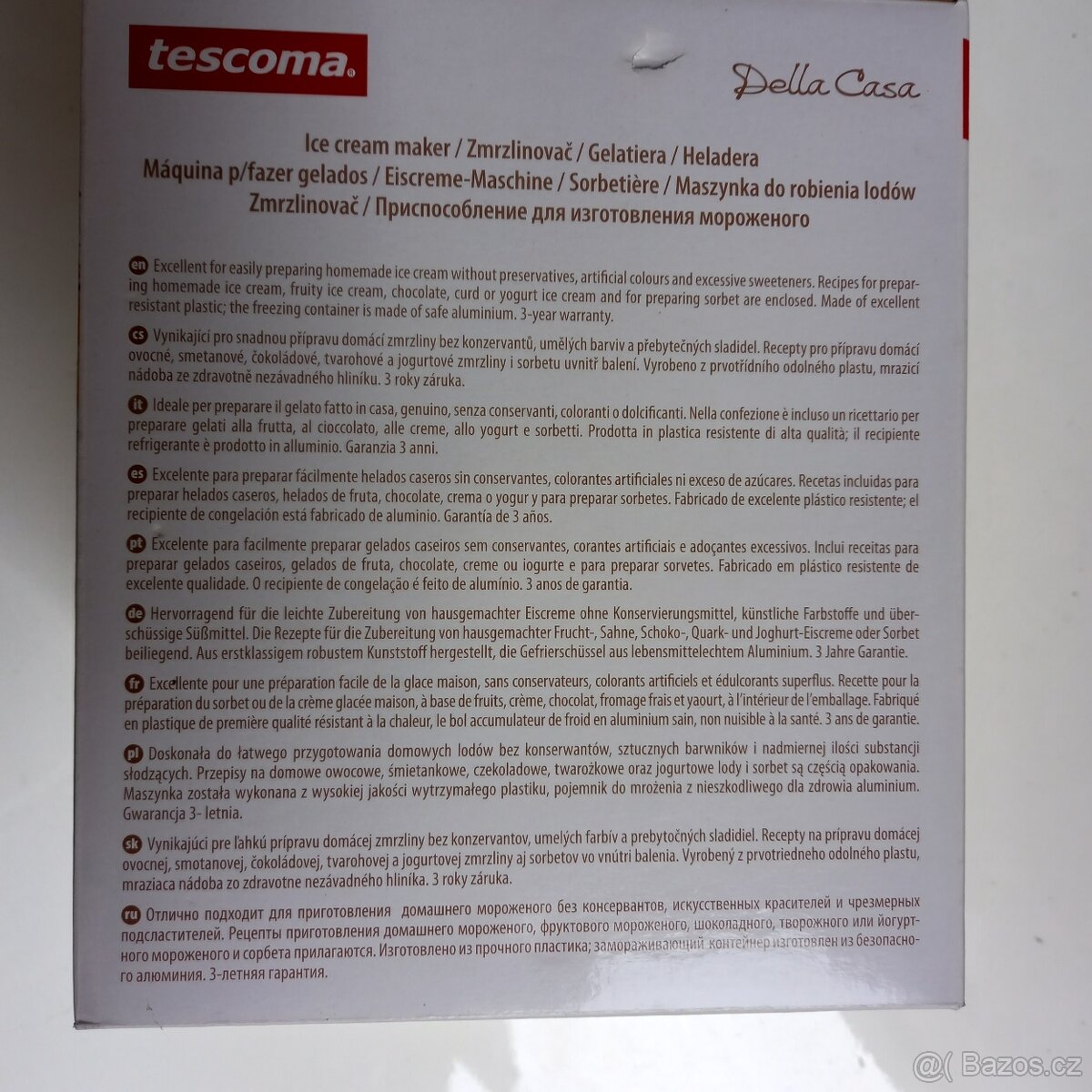 tescoma.

Della Casa

Ice cream maker / Zmrzlinovač / Gelatiera / Heladera
Máquina p/fazer gelados / Eiscreme-Maschine / Sorbetière / Maszynka do robienia lodów
Zmrzlinovač / Приспособление для изготовления мороженого

en Excellent for easily preparing homemade ice cream without preservatives, artificial colours and excessive sweeteners. Recipes for preparing homemade ice cream, fruity ice cream, chocolate, curd or yogurt ice cream and for preparing sorbet are enclosed. Made of excellent resistant plastic; the freezing container is made of safe aluminium. 3-year warranty.

cs Vynikající pro snadnou přípravu domácí zmrzliny bez konzervantů, umělých barviv a přebytečných sladidel. Recepty pro přípravu domácí ovocné, smetanové, čokoládové, tvarohové a jogurtové zmrzliny i sorbetu uvnitř balení. Vyrobeno z prvotřídního odolného plastu, mrazicí nádoba ze zdravotně nezávadného hliníku. 3 roky záruka.

it Ideale per preparare il gelato fatto in casa, genuino, senza conservanti, coloranti o dolcificanti. Nella confezione è incluso un ricettario per preparare gelati alla frutta, al cioccolato, alle creme, allo yogurt e sorbetti. Prodotta in plastica resistente di alta qualità; il recipiente refrigerante è prodotto in alluminio. Garanzia 3 anni.

es Excelente para preparar fácilmente helados caseros sin conservantes, colorantes artificiales ni exceso de azúcares. Recetas incluidas para preparar helados caseros, helados de fruta, chocolate, crema o yogur y para preparar sorbetes. Fabricado de excelente plástico resistente; el recipiente de congelación está fabricado de aluminio. Garantía de 3 años.

pt Excelente para facilmente preparar gelados caseiros sem conservantes, corantes artificiais e adoçantes excessivos. Inclui receitas para preparar gelados caseiros, gelados de fruta, chocolate, creme ou iogurte e para preparar sorvetes. Fabricado em plástico resistente de excelente qualidade. O recipiente de congelação é feito de alumínio. 3 anos de garantia.

de Hervorragend für die leichte Zubereitung von hausgemachter Eiscreme ohne Konservierungsmittel, künstliche Farbstoffe und überschüssige Süßmittel. Die Rezepte für die Zubereitung von hausgemachter Frucht-, Sahne, Schoko-, Quark- und Joghurt-Eiscreme oder Sorbet beiliegend. Aus erstklassigem robustem Kunststoff hergestellt, die Gefrierschüssel aus lebensmittelechtem Aluminium. 3 Jahre Garantie.

fr Excellente pour une préparation facile de la glace maison, sans conservateurs, colorants artificiels et édulcorants superflus. Recette pour la préparation du sorbet ou de la crème glacée maison, à base de fruits, crème, chocolat, fromage frais et yaourt, à l'intérieur de l'emballage. Fabriqué en plastique de première qualité résistant à la chaleur, le bol accumulateur de froid en aluminium sain, non nuisible à la santé. 3 ans de garantie.

pl Doskonała do łatwego przygotowania domowych lodów bez konserwantów, sztucznych barwników i nadmiernej ilości substancji słodzących. Przepisy na domowe owocowe, śmietankowe, czekoladowe, twarożkowe oraz jogurtowe lody i sorbet są częścią opakowania. Maszynka została wykonana z wysokiej jakości wytrzymałego plastiku, pojemnik do mrożenia z nieszkodliwego dla zdrowia aluminium. Gwarancja 3- letnia.

sk Vynikajúci pre ľahkú prípravu domácej zmrzliny bez konzervantov, umelých farbív a prebytočných sladidiel. Recepty na prípravu domácej ovocnej, smotanovej, čokoládovej, tvarohovej a jogurtovej zmrzliny aj sorbetov vo vnútri balenia. Vyrobený z prvotriedneho odolného plastu, mraziaca nádoba zo zdravotne nezávadného hliníka. 3 roky záruka.

ru Отлично подходит для приготовления домашнего мороженого без консервантов, искусственных красителей и чрезмерных подсластителей. Рецепты приготовления домашнего мороженого, фруктового мороженого, шоколадного, творожного или йогуртного мороженого и сорбета прилагаются. Изготовлено из прочного пластика; замораживающий контейнер изготовлен из безопасного алюминия. 3-летняя гарантия.

@( Bazos.cz